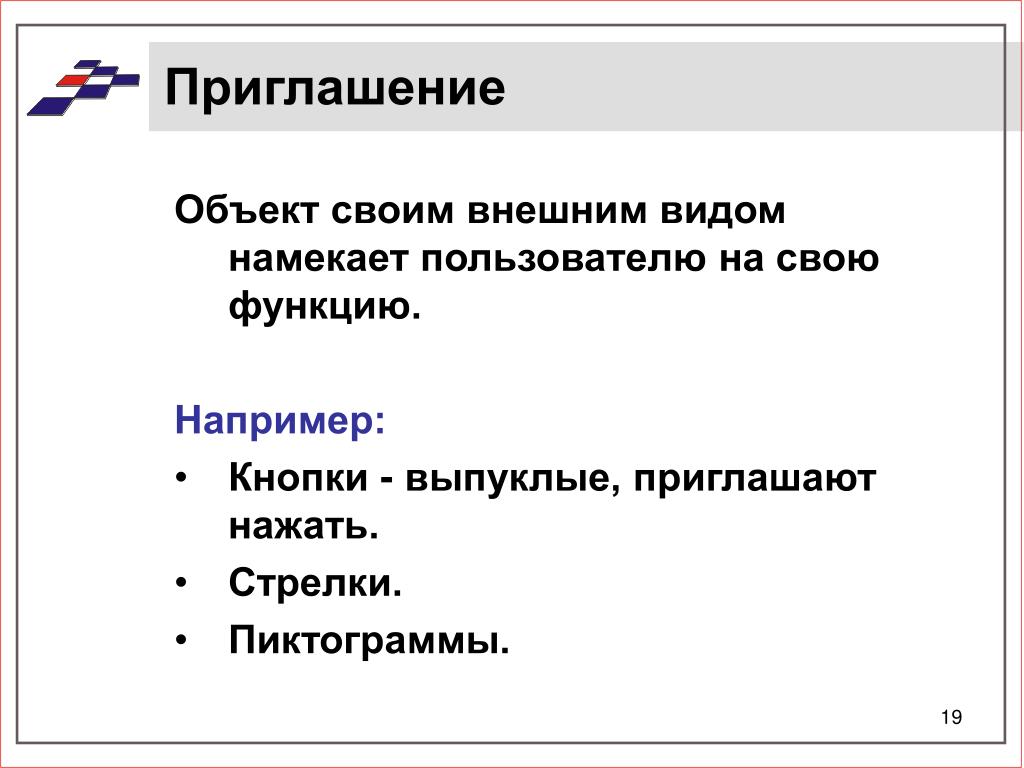 Приглашение

Объект своим внешним видом намекает пользователю на свою функцию.

Например:

• Кнопки - выпуклые, приглашают нажать.
• Стрелки.
• Пиктограммы.

19